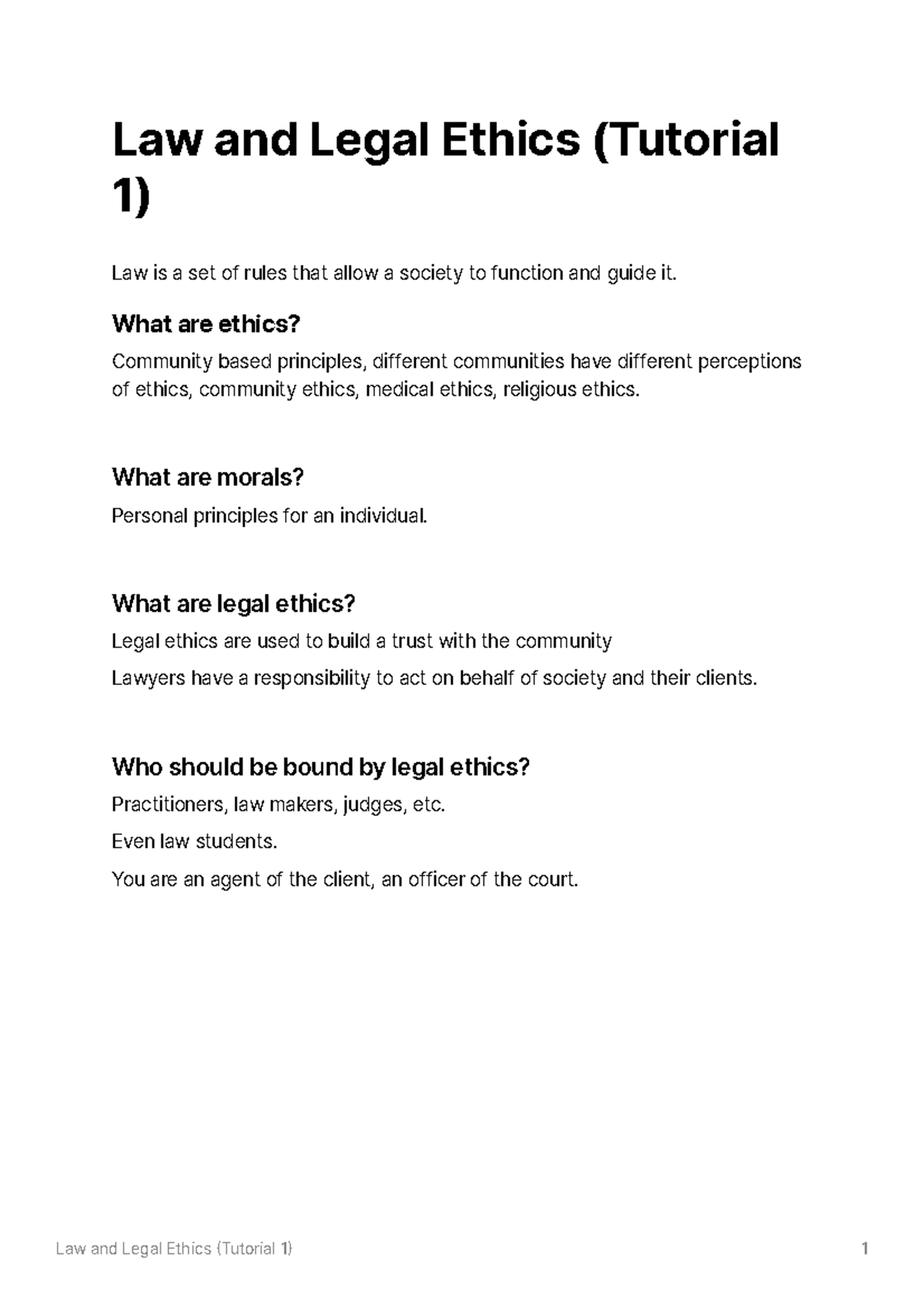 Law and Legal Ethics (Tutorial 1)

Law is a set of rules that allow a society to function and guide it.

What are ethics?

Community based principles, different communities have different perceptions of ethics, community ethics, medical ethics, religious ethics.

What are morals?

Personal principles for an individual.

What are legal ethics?

Legal ethics are used to build a trust with the community

Lawyers have a responsibility to act on behalf of society and their clients.

Who should be bound by legal ethics?

Practitioners, law makers, judges, etc.

Even law students.

You are an agent of the client, an officer of the court.

Law and Legal Ethics (Tutorial 1) 1